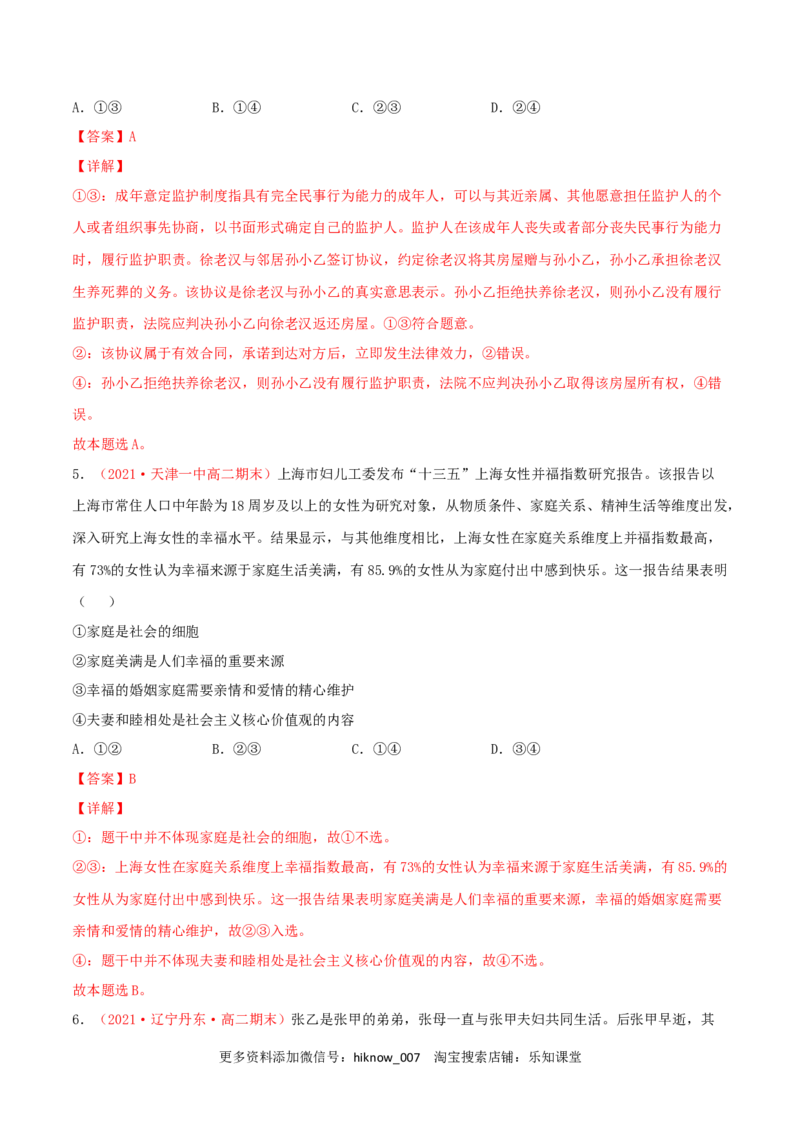 A.①③ B.①④ C.②③ D.②④

【答案】A

【详解】

①③：成年意定监护制度指具有完全民事行为能力的成年人，可以与其近亲属、其他愿意担任监护人的个人或者组织事先协商，以书面形式确定自己的监护人。监护人在该成年人丧失或者部分丧失民事行为能力时，履行监护职责。徐老汉与邻居孙小乙签订协议，约定徐老汉将其房屋赠与孙小乙，孙小乙承担徐老汉生养死葬的义务。该协议是徐老汉与孙小乙的真实意思表示。孙小乙拒绝扶养徐老汉，则孙小乙没有履行监护职责，法院应判决孙小乙向徐老汉返还房屋。①③符合题意。

②：该协议属于有效合同，承诺到达对方后，立即发生法律效力，②错误。

④：孙小乙拒绝扶养徐老汉，则孙小乙没有履行监护职责，法院不应判决孙小乙取得该房屋所有权，④错误。

故本题选A。

5.（2021·天津一中高二期末）上海市妇儿工委发布“十三五”上海女性并福指数研究报告。该报告以上海市常住人口中年龄为18周岁及以上的女性为研究对象，从物质条件、家庭关系、精神生活等维度出发，深入研究上海女性的幸福水平。结果显示，与其他维度相比，上海女性在家庭关系维度上并福指数最高，有73%的女性认为幸福来源于家庭生活美满，有85.9%的女性从为家庭付出中感到快乐。这一报告结果表明（ ）

①家庭是社会的细胞

②家庭美满是人们幸福的重要来源

③幸福的婚姻家庭需要亲情和爱情的精心维护

④夫妻和睦相处是社会主义核心价值观的内容

A.①② B.②③ C.①④ D.③④

【答案】B

【详解】

①：题干中并不体现家庭是社会的细胞，故①不选。

②③：上海女性在家庭关系维度上幸福指数最高，有73%的女性认为幸福来源于家庭生活美满，有85.9%的女性从为家庭付出中感到快乐。这一报告结果表明家庭美满是人们幸福的重要来源，幸福的婚姻家庭需要亲情和爱情的精心维护，故②③入选。

④：题干中并不体现夫妻和睦相处是社会主义核心价值观的内容，故④不选。

故本题选B。

6.（2021·辽宁丹东·高二期末）张乙是张甲的弟弟，张母一直与张甲夫妇共同生活。后张甲早逝，其

更多资料添加微信号：hiknow_007 淘宝搜索店铺：乐知课堂